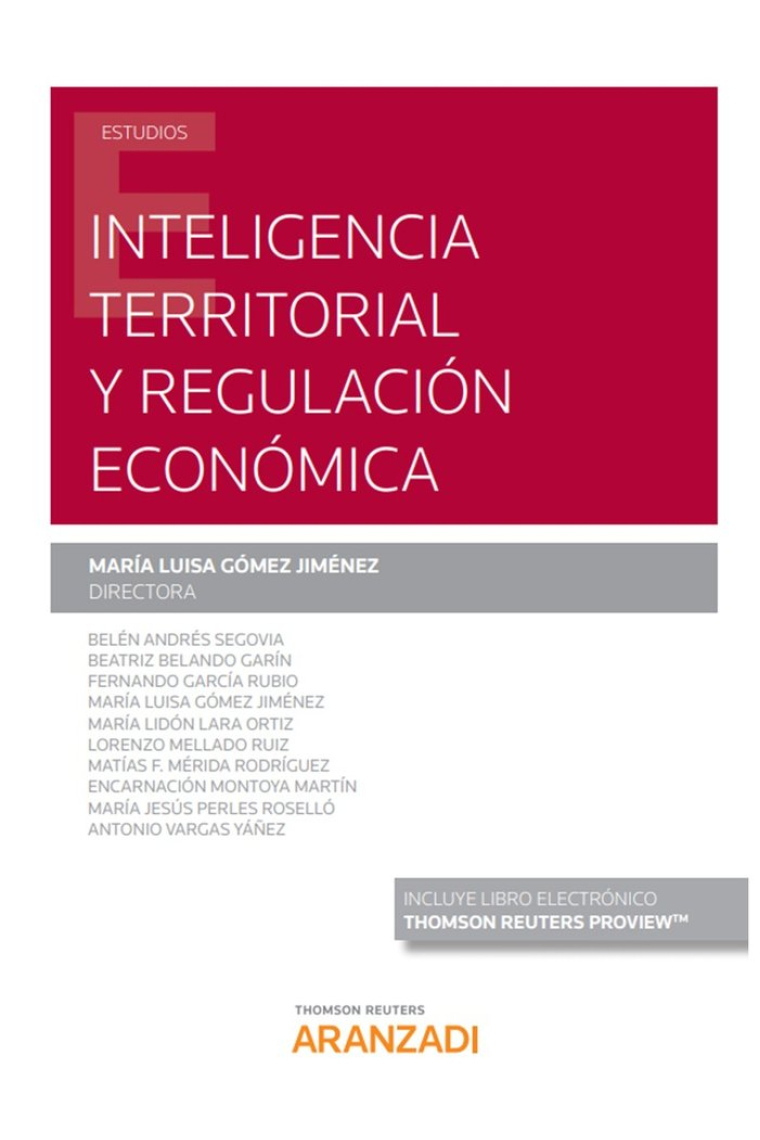 ESTUDIOS

INTELIGENCIA TERRITORIAL Y REGULACIÓN ECONÓMICA

MARÍA LUISA GÓMEZ JIMÉNEZ
DIRECTORA

BELÉN ANDRÉS SEGOVIA
BEATRIZ BELANDO GARÍN
FERNANDO GARCÍA RUBIO
MARÍA LUISA GÓMEZ JIMÉNEZ
MARÍA LIDÓN LARA ORTIZ
LORENZO MELLADO RUIZ
MATÍAS F. MÉRIDA RODRÍGUEZ
ENCARNACIÓN MONTOYA MARTÍN
MARÍA JESÚS PERLES ROSELLÓ
ANTONIO VARGAS YÁÑEZ

INCLUYE LIBRO ELECTRÓNICO
THOMSON REUTERS PROVIEW™

THOMSON REUTERS
ARANZADI